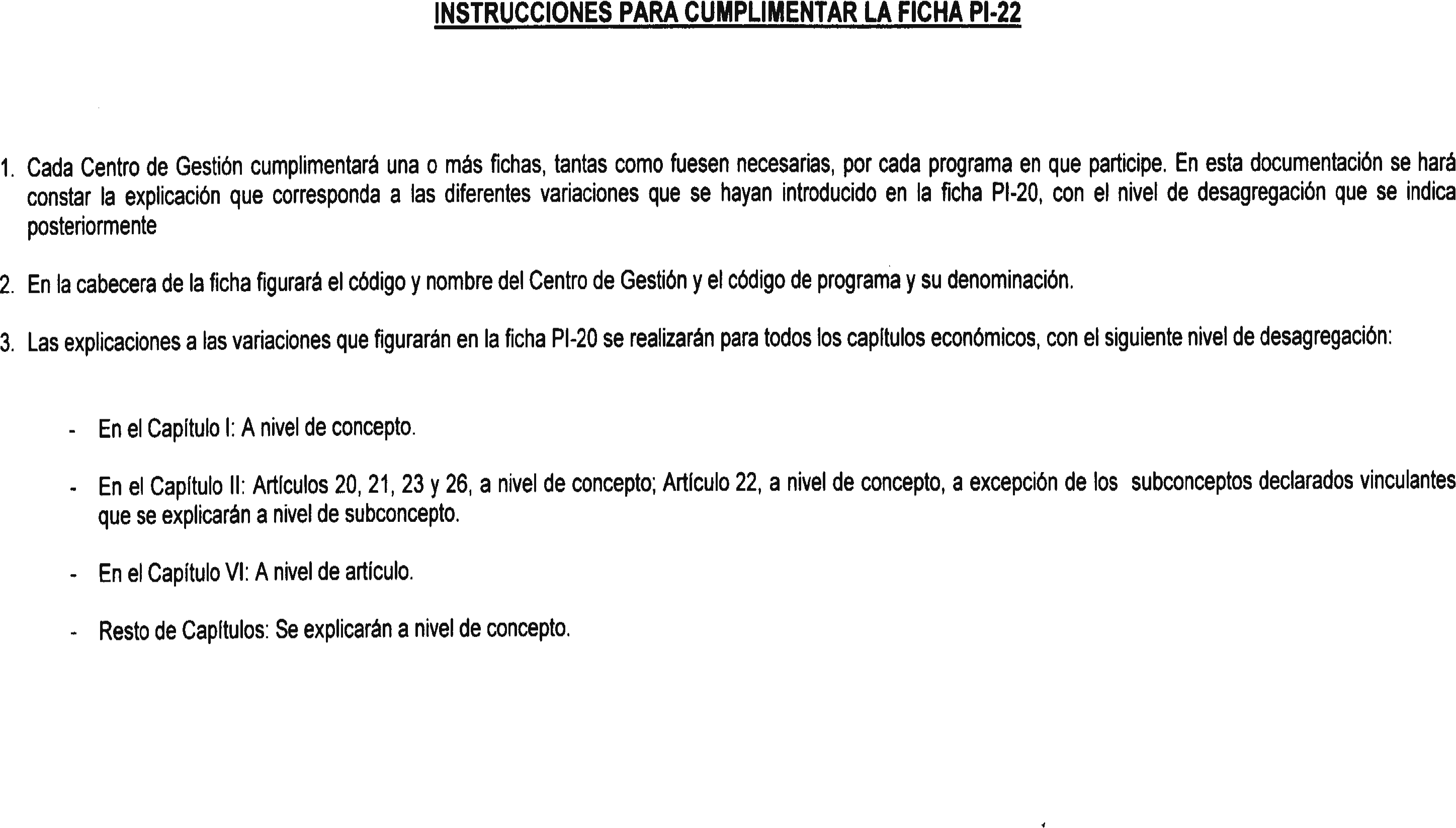 INSTRUCCIONES PARA CUMPLIMENTAR LA FICHA PI-22

1. Cada Centro de Gestión cumplimentará una o más fichas, tantas como fuesen necesarias, por cada programa en que participe. En esta documentación se hará constar la explicación que corresponda a las diferentes variaciones que se hayan introducido en la ficha PI-20, con el nivel de desagregación que se indica posteriormente

2. En la cabecera de la ficha figurará el código y nombre del Centro de Gestión y el código de programa y su denominación.

3. Las explicaciones a las variaciones que figurarán en la ficha PI-20 se realizarán para todos los capítulos económicos, con el siguiente nivel de desagregación:

- En el Capítulo I: A nivel de concepto.

- En el Capítulo II: Artículos 20, 21, 23 y 26, a nivel de concepto; Artículo 22, a nivel de concepto, a excepción de los subconceptos declarados vinculantes que se explicarán a nivel de subconcepto.

- En el Capítulo VI: A nivel de artículo.

- Resto de Capítulos: Se explicarán a nivel de concepto.